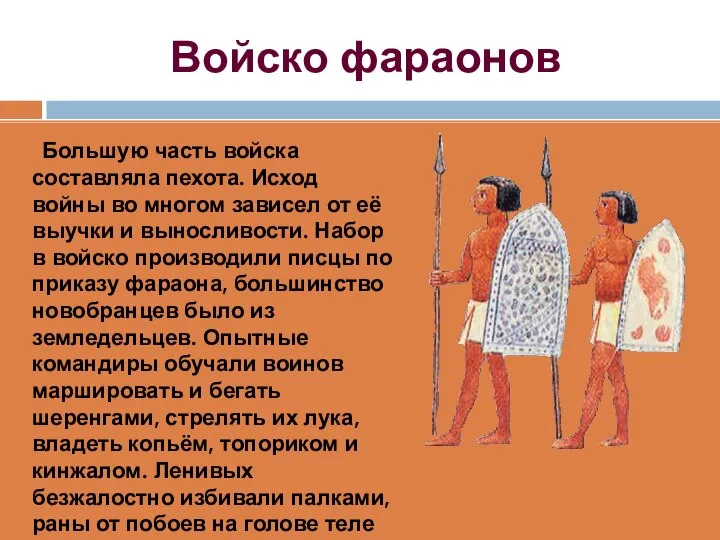 Войско фараонов

Большую часть войска составляла пехота. Исход войны во многом зависел от её выучки и выносливости. Набор в войско производили писцы по приказу фараона, большинство новобранцев было из земледельцев. Опытные командиры обучали воинов маршировать и бегать шеренгами, стрелять их лука, владеть копьём, топориком и кинжалом. Ленивых безжалостно избивали палками, раны от побоев на голове теле